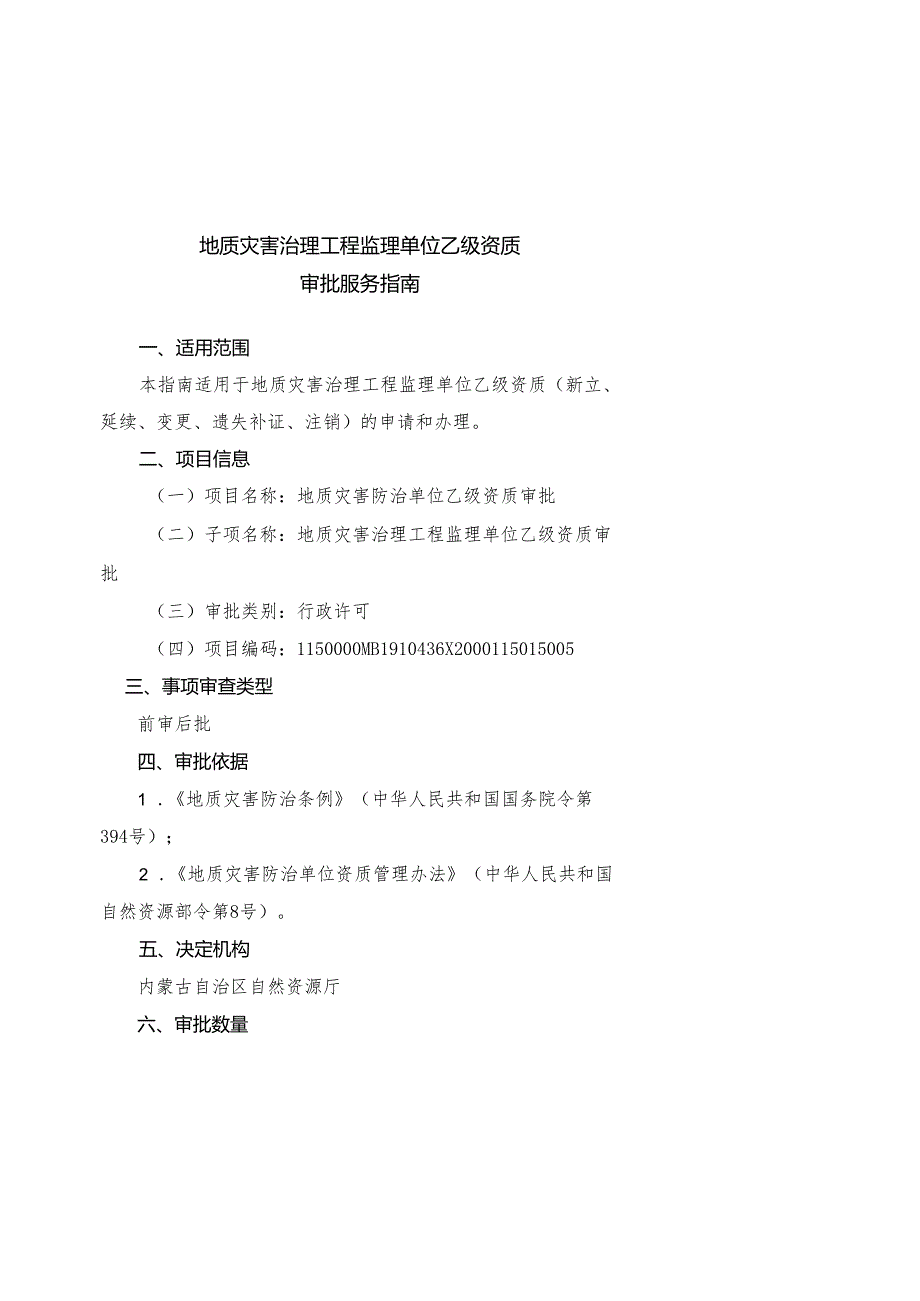 地质灾害治理工程监理单位乙级资质
审批服务指南

一、适用范围

本指南适用于地质灾害治理工程监理单位乙级资质（新立、延续、变更、遗失补证、注销）的申请和办理。

二、项目信息

（一）项目名称：地质灾害防治单位乙级资质审批

（二）子项名称：地质灾害治理工程监理单位乙级资质审批

（三）审批类别：行政许可

（四）项目编码：1150000MB1910436X2000115015005

三、事项审查类型

前审后批

四、审批依据

1．《地质灾害防治条例》（中华人民共和国国务院令第394号）；

2．《地质灾害防治单位资质管理办法》（中华人民共和国自然资源部令第8号）。

五、决定机构

内蒙古自治区自然资源厅

六、审批数量